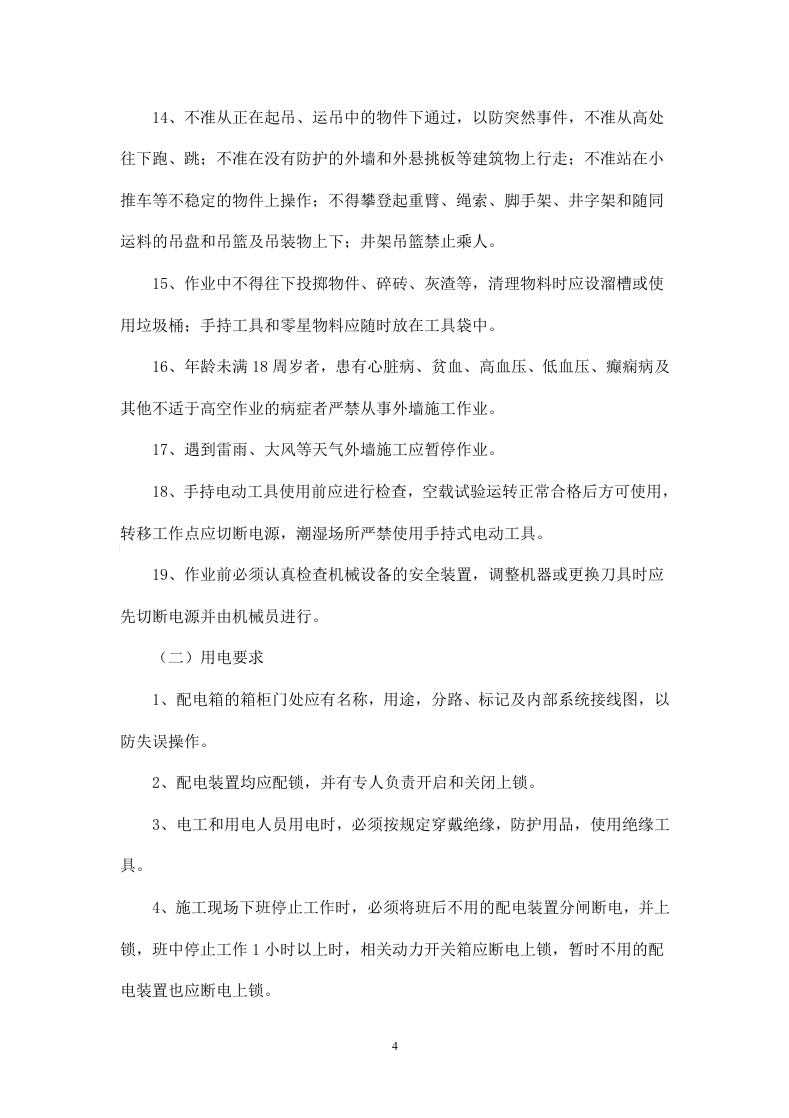 14、不准从正在起吊、运吊中的物件下通过，以防突然事件，不准从高处往下跑、跳；不准在没有防护的外墙和外悬挑板等建筑物上行走；不准站在小推车等不稳定的物件上操作；不得攀登起重臂、绳索、脚手架、井字架和随同运料的吊盘和吊篮及吊装物上下；井架吊篮禁止乘人。

15、作业中不得往下投掷物件、碎砖、灰渣等，清理物料时应设溜槽或使用垃圾桶；手持工具和零星物料应随时放在工具袋中。

16、年龄未满18周岁者，患有心脏病、贫血、高血压、低血压、癫痫病及其他不适于高空作业的病症者严禁从事外墙施工作业。

17、遇到雷雨、大风等天气外墙施工应暂停作业。

18、手持电动工具使用前应进行检查，空载试验运转正常合格后方可使用，转移工作点应切断电源，潮湿场所严禁使用手持式电动工具。

19、作业前必须认真检查机械设备的安全装置，调整机器或更换刀具时应先切断电源并由机械员进行。

（二）用电要求

1、配电箱的箱柜门处应有名称，用途，分路、标记及内部系统接线图，以防失误操作。

2、配电装置均应配锁，并有专人负责开启和关闭上锁。

3、电工和用电人员用电时，必须按规定穿戴绝缘，防护用品，使用绝缘工具。

4、施工现场下班停止工作时，必须将班后不用的配电装置分闸断电，并上锁，班中停止工作1小时以上时，相关动力开关箱应断电上锁，暂时不用的配电装置也应断电上锁。

4